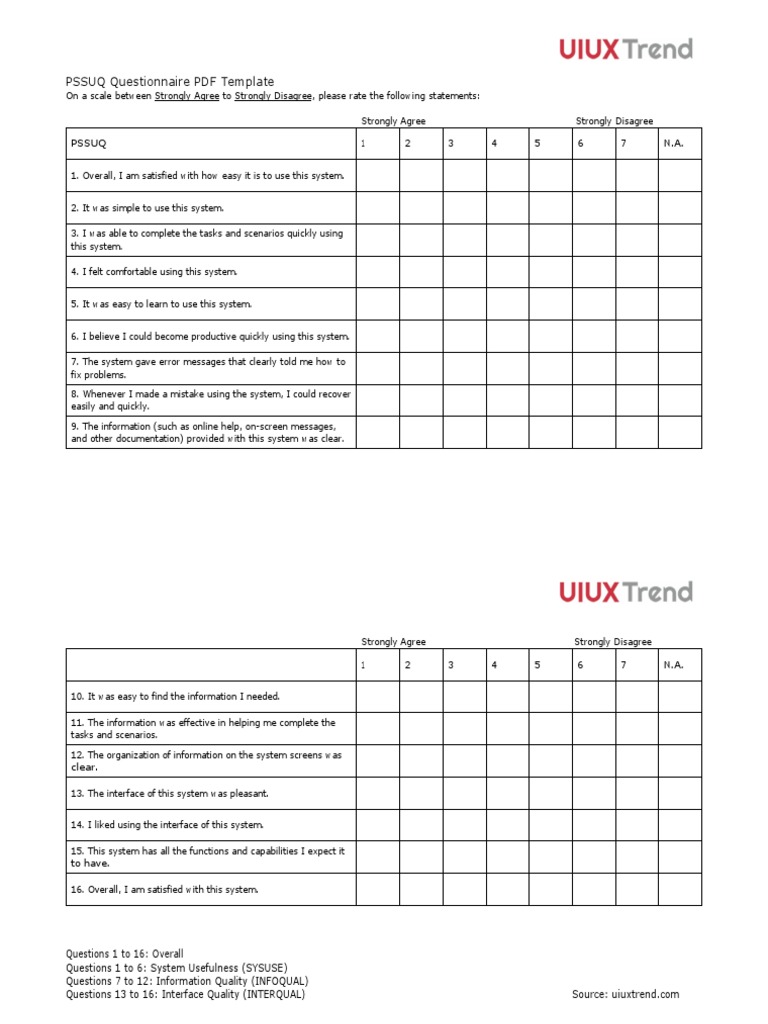 UIUX Trend

PSSUQ Questionnaire PDF Template
On a scale between Strongly Agree to Strongly Disagree, please rate the following statements:

Strongly Agree Strongly Disagree

| PSSUQ | 1 | 2 | 3 | 4 | 5 | 6 | 7 | N.A. |
|---|---|---|---|---|---|---|---|---|
| 1. Overall, I am satisfied with how easy it is to use this system. | | | | | | | | |
| 2. It was simple to use this system. | | | | | | | | |
| 3. I was able to complete the tasks and scenarios quickly using this system. | | | | | | | | |
| 4. I felt comfortable using this system. | | | | | | | | |
| 5. It was easy to learn to use this system. | | | | | | | | |
| 6. I believe I could become productive quickly using this system. | | | | | | | | |
| 7. The system gave error messages that clearly told me how to fix problems. | | | | | | | | |
| 8. Whenever I made a mistake using the system, I could recover easily and quickly. | | | | | | | | |
| 9. The information (such as online help, on-screen messages, and other documentation) provided with this system was clear. | | | | | | | | |

UIUX Trend

Strongly Agree Strongly Disagree

| | 1 | 2 | 3 | 4 | 5 | 6 | 7 | N.A. |
|---|---|---|---|---|---|---|---|---|
| 10. It was easy to find the information I needed. | | | | | | | | |
| 11. The information was effective in helping me complete the tasks and scenarios. | | | | | | | | |
| 12. The organization of information on the system screens was clear. | | | | | | | | |
| 13. The interface of this system was pleasant. | | | | | | | | |
| 14. I liked using the interface of this system. | | | | | | | | |
| 15. This system has all the functions and capabilities I expect it to have. | | | | | | | | |
| 16. Overall, I am satisfied with this system. | | | | | | | | |

Questions 1 to 16: Overall
Questions 1 to 6: System Usefulness (SYSUSE)
Questions 7 to 12: Information Quality (INFOQUAL)
Questions 13 to 16: Interface Quality (INTERQUAL)

Source: uiuxtrend.com